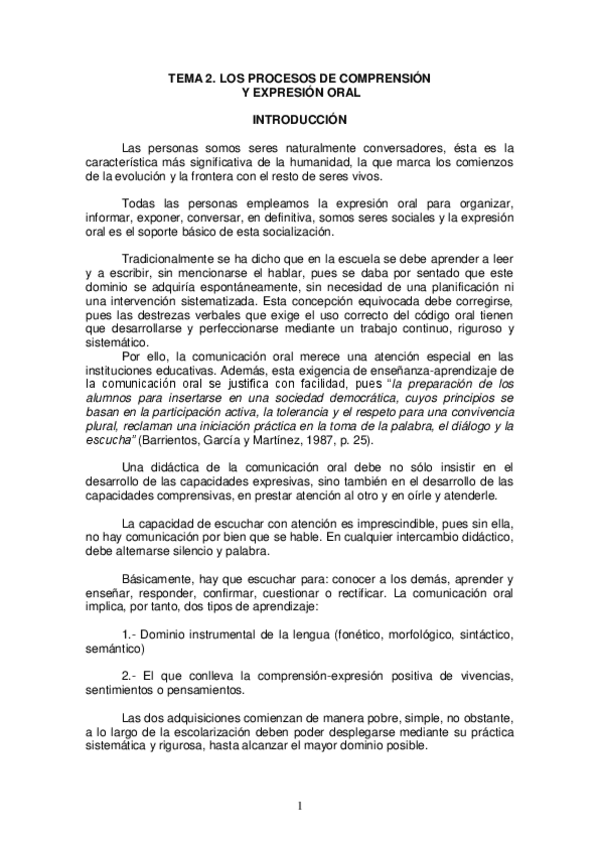 TEMA 2. LOS PROCESOS DE COMPRENSIÓN
Y EXPRESIÓN ORAL

INTRODUCCIÓN

Las personas somos seres naturalmente conversadores, ésta es la característica más significativa de la humanidad, la que marca los comienzos de la evolución y la frontera con el resto de seres vivos.

Todas las personas empleamos la expresión oral para organizar, informar, exponer, conversar, en definitiva, somos seres sociales y la expresión oral es el soporte básico de esta socialización.

Tradicionalmente se ha dicho que en la escuela se debe aprender a leer y a escribir, sin mencionarse el hablar, pues se daba por sentado que este dominio se adquiría espontáneamente, sin necesidad de una planificación ni una intervención sistematizada. Esta concepción equivocada debe corregirse, pues las destrezas verbales que exige el uso correcto del código oral tienen que desarrollarse y perfeccionarse mediante un trabajo continuo, riguroso y sistemático.
Por ello, la comunicación oral merece una atención especial en las instituciones educativas. Además, esta exigencia de enseñanza-aprendizaje de la comunicación oral se justifica con facilidad, pues "la preparación de los alumnos para insertarse en una sociedad democrática, cuyos principios se basan en la participación activa, la tolerancia y el respeto para una convivencia plural, reclaman una iniciación práctica en la toma de la palabra, el diálogo y la escucha" (Barrientos, García y Martínez, 1987, p. 25).

Una didáctica de la comunicación oral debe no sólo insistir en el desarrollo de las capacidades expresivas, sino también en el desarrollo de las capacidades comprensivas, en prestar atención al otro y en oírle y atenderle.

La capacidad de escuchar con atención es imprescindible, pues sin ella, no hay comunicación por bien que se hable. En cualquier intercambio didáctico, debe alternarse silencio y palabra.

Básicamente, hay que escuchar para: conocer a los demás, aprender y enseñar, responder, confirmar, cuestionar o rectificar. La comunicación oral implica, por tanto, dos tipos de aprendizaje:

1.- Dominio instrumental de la lengua (fonético, morfológico, sintáctico, semántico)

2.- El que conlleva la comprensión-expresión positiva de vivencias, sentimientos o pensamientos.

Las dos adquisiciones comienzan de manera pobre, simple, no obstante, a lo largo de la escolarización deben poder desplegarse mediante su práctica sistemática y rigurosa, hasta alcanzar el mayor dominio posible.

1